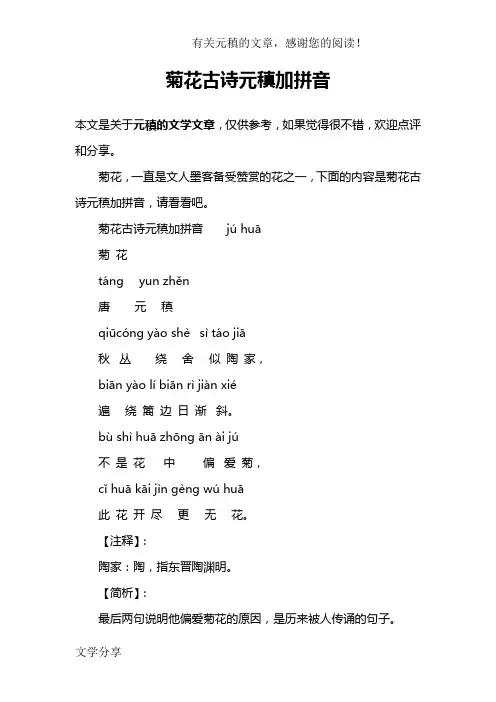 有关元稹的文章，感谢您的阅读！

菊花古诗元稹加拼音

本文是关于元稹的文学文章，仅供参考，如果觉得很不错，欢迎点评和分享。

菊花，一直是文人墨客备受赞赏的花之一，下面的内容是菊花古诗元稹加拼音，请看看吧。

菊花古诗元稹加拼音　　jú huā

菊 花

táng　yun zhěn

唐　元　稹

qiūcóng yào shè　sì táo jiā

秋 丛　绕　舍　似 陶 家，

biān yào lí biān rì jiàn xié

遍　绕 篱 边 日 渐 斜。

bù shì huā zhōng ān ài jú

不 是 花　中　偏 爱 菊，

cǐ huā kāi jìn gèng wú huā

此 花 开 尽　更　无　花。

【注释】：

陶家：陶，指东晋陶渊明。

【简析】：

最后两句说明他偏爱菊花的原因，是历来被人传诵的句子。

文学分享